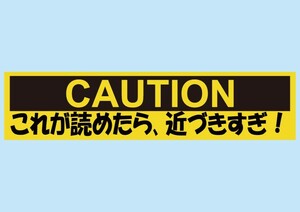 CAUTION
これが読めたら、近づきすぎ！